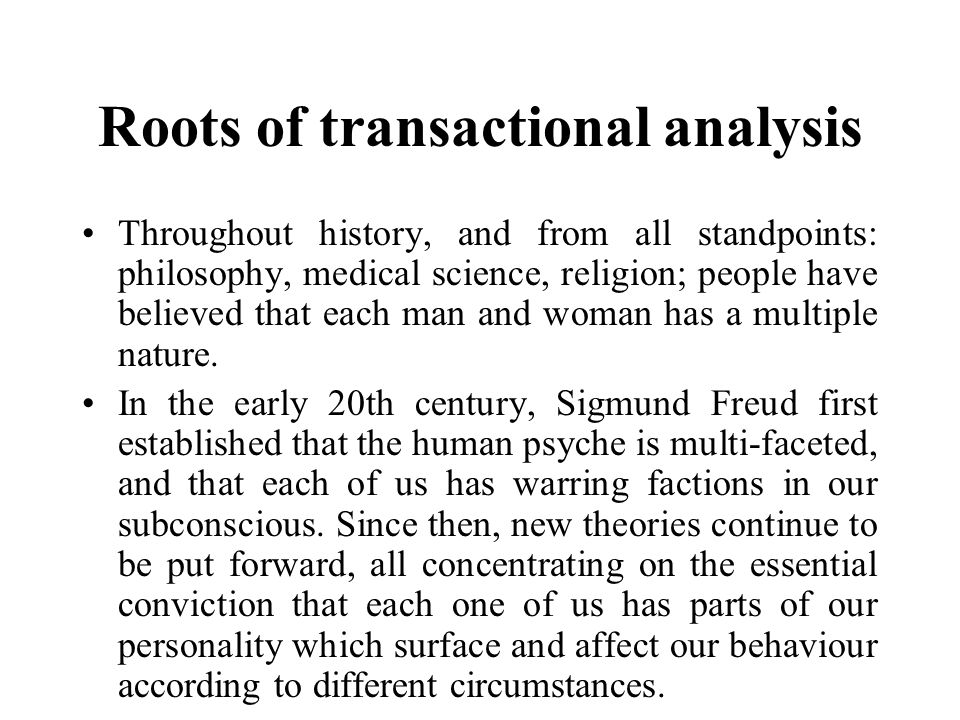 Roots of transactional analysis

• Throughout history, and from all standpoints: philosophy, medical science, religion; people have believed that each man and woman has a multiple nature.

• In the early 20th century, Sigmund Freud first established that the human psyche is multi-faceted, and that each of us has warring factions in our subconscious. Since then, new theories continue to be put forward, all concentrating on the essential conviction that each one of us has parts of our personality which surface and affect our behaviour according to different circumstances.